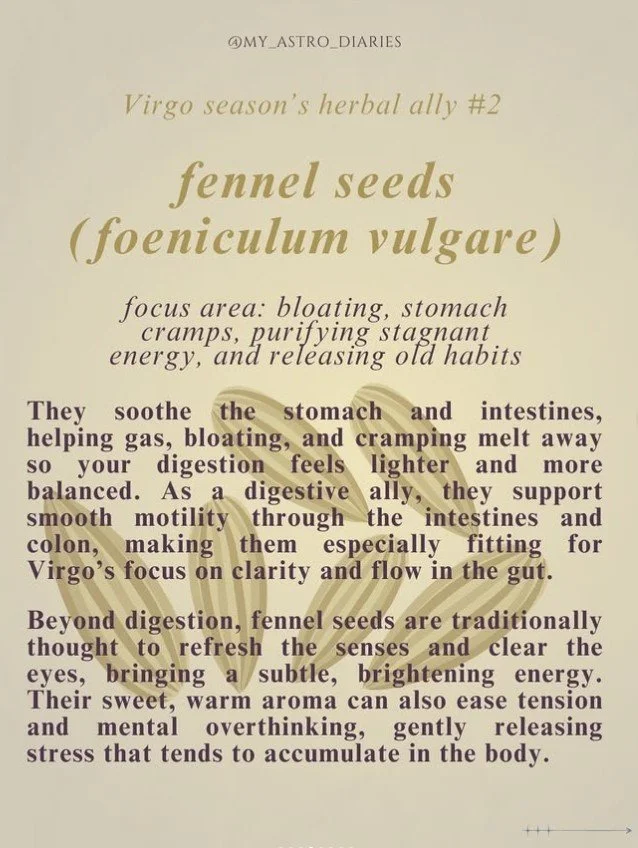 @MY_ASTRO_DIARIES

Virgo season's herbal ally #2

fennel seeds (foeniculum vulgare)

focus area: bloating, stomach cramps, purifying stagnant energy, and releasing old habits

They soothe the stomach and intestines, helping gas, bloating, and cramping melt away so your digestion feels lighter and more balanced. As a digestive ally, they support smooth motility through the intestines and colon, making them especially fitting for Virgo's focus on clarity and flow in the gut.

Beyond digestion, fennel seeds are traditionally thought to refresh the senses and clear the eyes, bringing a subtle, brightening energy. Their sweet, warm aroma can also ease tension and mental overthinking, gently releasing stress that tends to accumulate in the body.